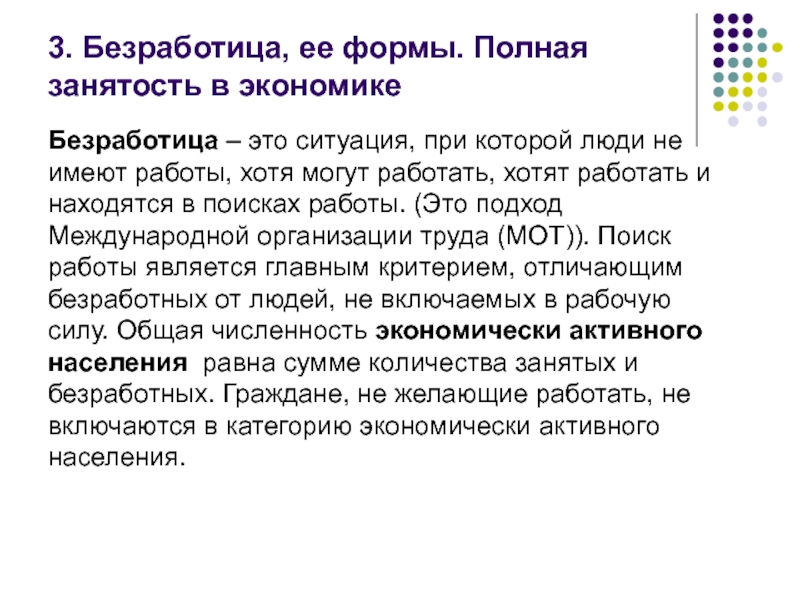 3. Безработица, ее формы. Полная занятость в экономике

Безработица – это ситуация, при которой люди не имеют работы, хотя могут работать, хотят работать и находятся в поисках работы. (Это подход Международной организации труда (МОТ)). Поиск работы является главным критерием, отличающим безработных от людей, не включаемых в рабочую силу. Общая численность экономически активного населения равна сумме количества занятых и безработных. Граждане, не желающие работать, не включаются в категорию экономически активного населения.